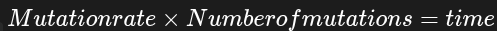 $Mutationrate \times Numberofmutations = time$